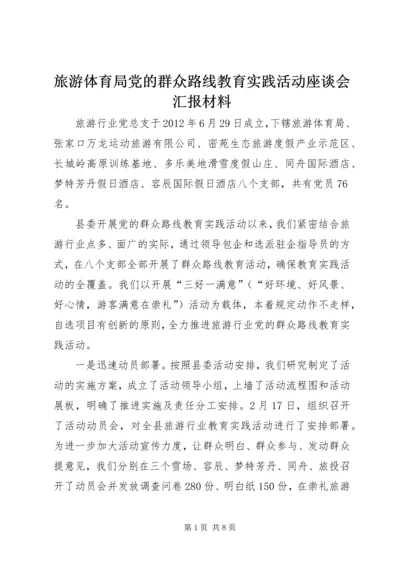 旅游体育局党的群众路线教育实践活动座谈会汇报材料

旅游行业党总支于2012年6月29日成立，下辖旅游体育局、张家口万龙运动旅游有限公司、密苑生态旅游度假产业示范区、长城岭高原训练基地、多乐美地滑雪度假山庄、同舟国际酒店、梦特芳丹假日酒店、容辰国际假日酒店八个支部，共有党员76名。

县委开展党的群众路线教育实践活动以来，我们紧密结合旅游行业点多、面广的实际，通过领导包企和选派驻企指导员的方式，在八个支部全部开展了群众路线教育活动，确保教育实践活动的全覆盖。我们以开展“三好一满意”（“好环境、好风景、好心情，游客满意在崇礼”）活动为载体，本着规定动作不走样，自选项目有创新的原则，全力推进旅游行业党的群众路线教育实践活动。

一是迅速动员部署。按照县委活动安排，我们研究制定了活动的实施方案，成立了活动领导小组，上墙了活动流程图和活动展板，明确了推进实施及责任分工安排。2月17日，组织召开了活动动员会，对全县旅游行业教育实践活动进行了安排部署。为进一步加大活动宣传力度，让群众明白、群众参与、发动群众提意见，我们分别在三个雪场、容辰、梦特芳丹、同舟、旅投召开了动员会并发放调查问卷280份、明白纸150份，在崇礼旅游

第1页 共8页